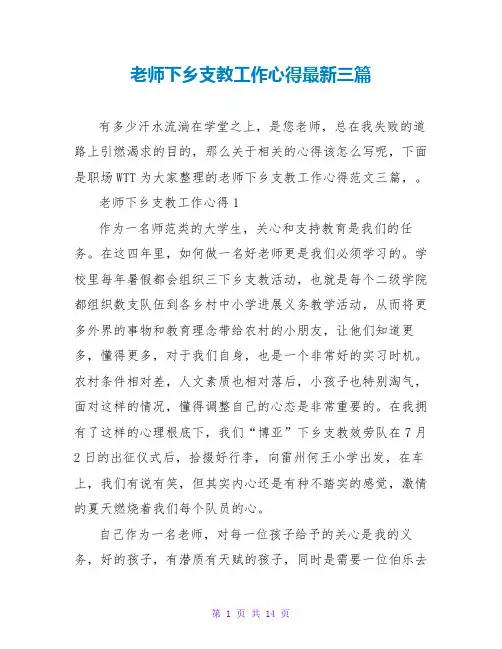 老师下乡支教工作心得最新三篇

有多少汗水流淌在学堂之上，是您老师，总在我失败的道路上引燃渴求的目的，那么关于相关的心得该怎么写呢，下面是职场WTT为大家整理的老师下乡支教工作心得范文三篇，。

老师下乡支教工作心得1

作为一名师范类的大学生，关心和支持教育是我们的任务。在这四年里，如何做一名好老师更是我们必须学习的。学校里每年暑假都会组织三下乡支教活动，也就是每个二级学院都组织数支队伍到各乡村中小学进展义务教学活动，从而将更多外界的事物和教育理念带给农村的小朋友，让他们知道更多，懂得更多，对于我们自身，也是一个非常好的实习时机。农村条件相对差，人文素质也相对落后，小孩子也特别淘气，面对这样的情况，懂得调整自己的心态是非常重要的。在我拥有了这样的心理根底下，我们“博亚”下乡支教效劳队在7月2日的出征仪式后，拾掇好行李，向雷州何王小学出发，在车上，我们有说有笑，但其实内心还是有种不踏实的感觉，激情的夏天燃烧着我们每个队员的心。

自己作为一名老师，对每一位孩子给予的关心是我的义务，好的孩子，有潜质有天赋的孩子，同时是需要一位伯乐去

第 1 页 共 14 页